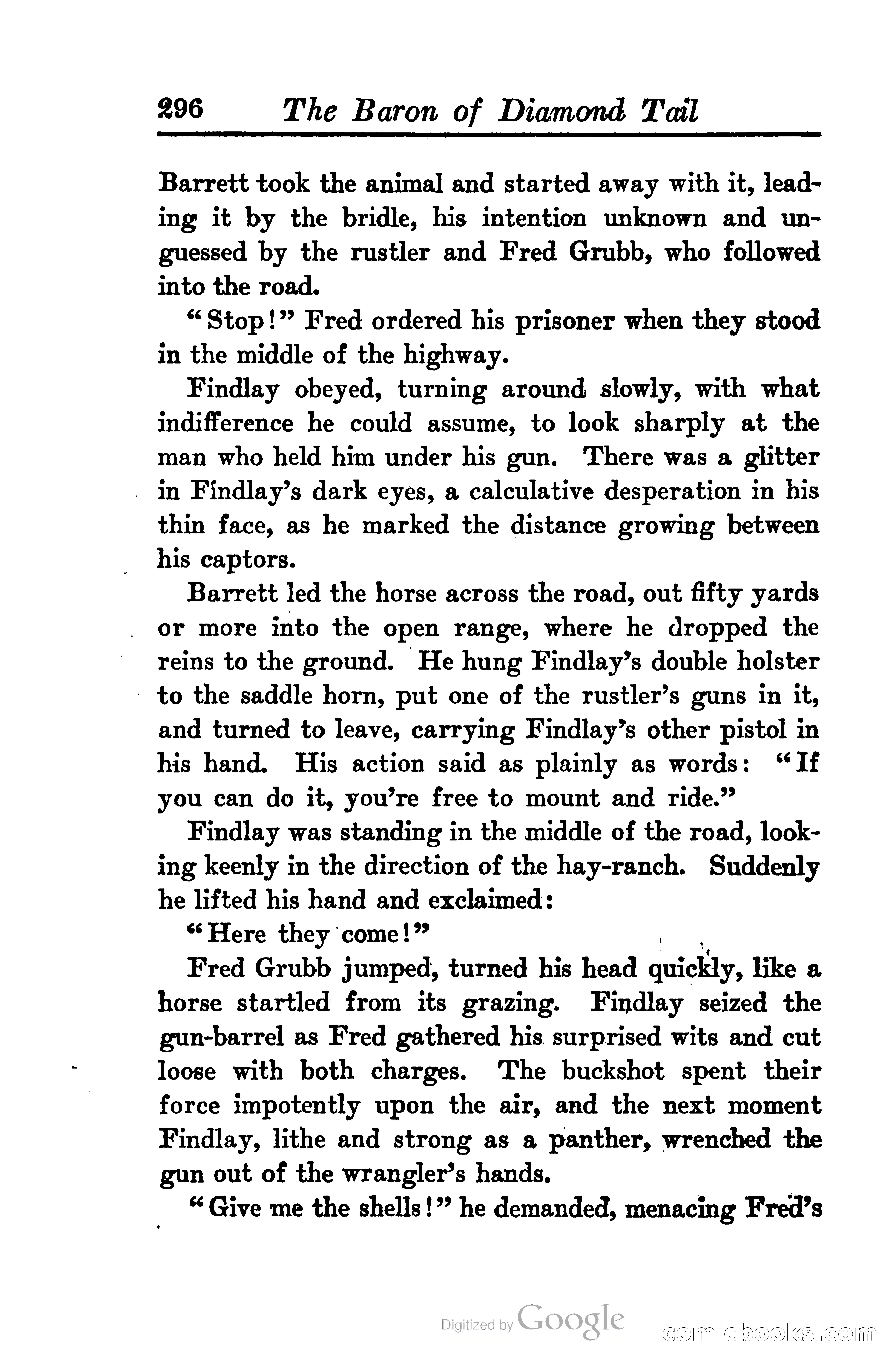 296 The Baron of Diamond Tail

Barrett took the animal and started away with it, leading it by the bridle, his intention unknown and unguessed by the rustler and Fred Grubb, who followed into the road.

"Stop!" Fred ordered his prisoner when they stood in the middle of the highway.

Findlay obeyed, turning around slowly, with what indifference he could assume, to look sharply at the man who held him under his gun. There was a glitter in Findlay's dark eyes, a calculative desperation in his thin face, as he marked the distance growing between his captors.

Barrett led the horse across the road, out fifty yards or more into the open range, where he dropped the reins to the ground. He hung Findlay's double holster to the saddle horn, put one of the rustler's guns in it, and turned to leave, carrying Findlay's other pistol in his hand. His action said as plainly as words: "If you can do it, you're free to mount and ride."

Findlay was standing in the middle of the road, looking keenly in the direction of the hay-ranch. Suddenly he lifted his hand and exclaimed:

"Here they come!"

Fred Grubb jumped, turned his head quickly, like a horse startled from its grazing. Findlay seized the gun-barrel as Fred gathered his surprised wits and cut loose with both charges. The buckshot spent their force impotently upon the air, and the next moment Findlay, lithe and strong as a panther, wrenched the gun out of the wrangler's hands.

"Give me the shells!" he demanded, menacing Fred's

Digitized by Google

comicbooks.com